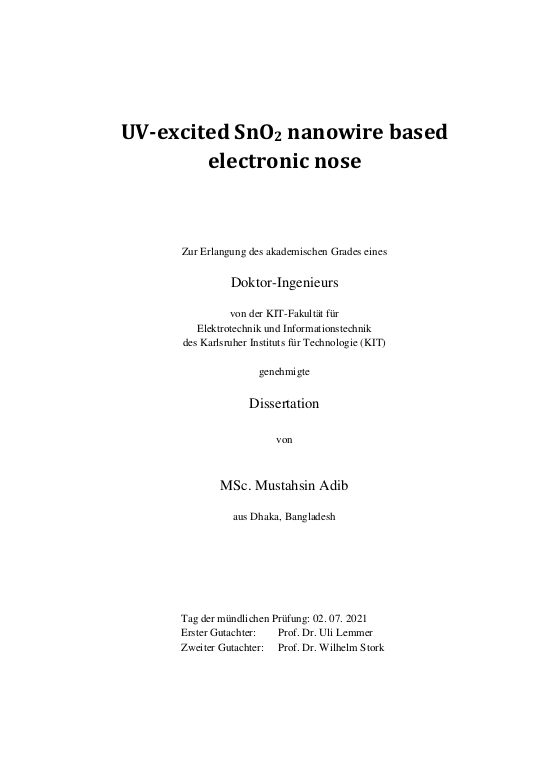 UV-excited $SnO_2$ nanowire based electronic nose

Zur Erlangung des akademischen Grades eines

Doktor-Ingenieurs

von der KIT-Fakultät für
Elektrotechnik und Informationstechnik
des Karlsruher Instituts für Technologie (KIT)

genehmigte

Dissertation

von

MSc. Mustahsin Adib

aus Dhaka, Bangladesh

Tag der mündlichen Prüfung: 02. 07. 2021
Erster Gutachter: Prof. Dr. Uli Lemmer
Zweiter Gutachter: Prof. Dr. Wilhelm Stork